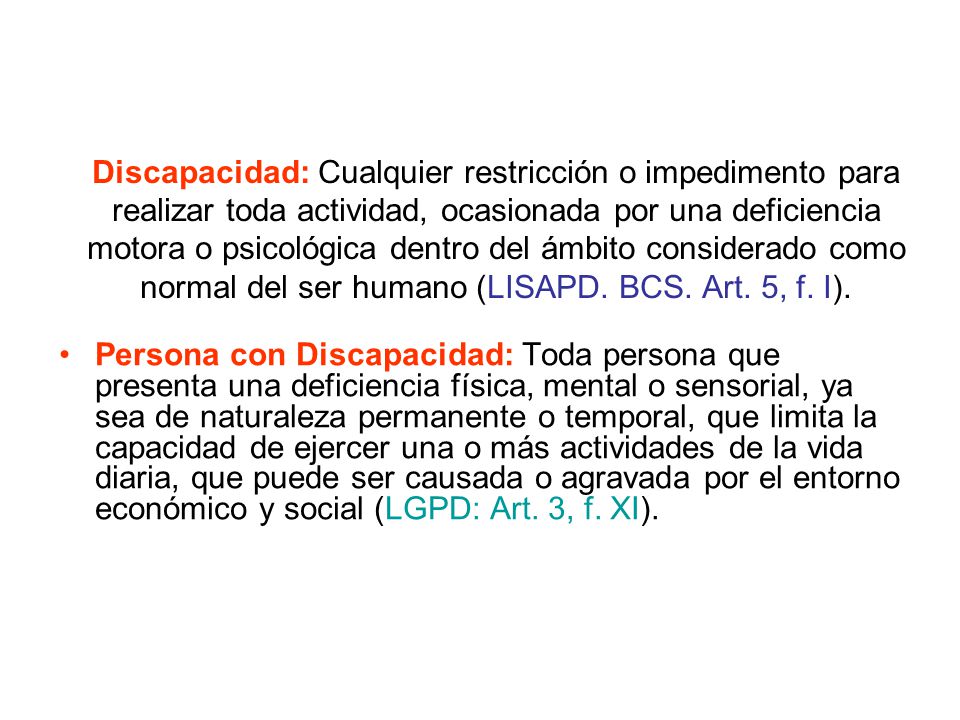 Discapacidad: Cualquier restricción o impedimento para realizar toda actividad, ocasionada por una deficiencia motora o psicológica dentro del ámbito considerado como normal del ser humano (LISAPD. BCS. Art. 5, f. I).

• Persona con Discapacidad: Toda persona que presenta una deficiencia física, mental o sensorial, ya sea de naturaleza permanente o temporal, que limita la capacidad de ejercer una o más actividades de la vida diaria, que puede ser causada o agravada por el entorno económico y social (LGPD: Art. 3, f. XI).